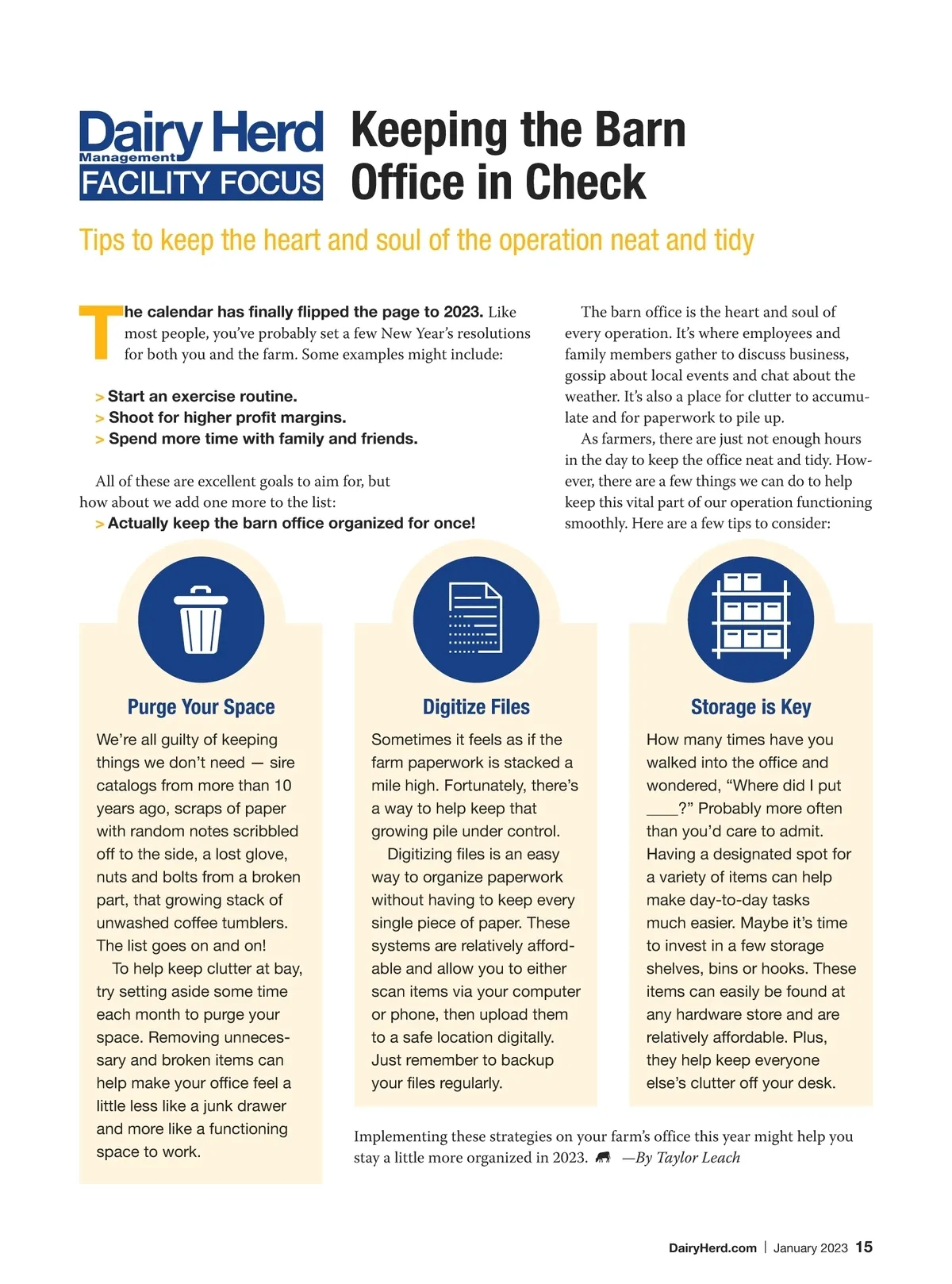 Dairy Herd Management
FACILITY FOCUS

Keeping the Barn Office in Check

Tips to keep the heart and soul of the operation neat and tidy

The calendar has finally flipped the page to 2023. Like most people, you've probably set a few New Year's resolutions for both you and the farm. Some examples might include:

> Start an exercise routine.
> Shoot for higher profit margins.
> Spend more time with family and friends.

All of these are excellent goals to aim for, but how about we add one more to the list:
> Actually keep the barn office organized for once!

The barn office is the heart and soul of every operation. It's where employees and family members gather to discuss business, gossip about local events and chat about the weather. It's also a place for clutter to accumulate and for paperwork to pile up.

As farmers, there are just not enough hours in the day to keep the office neat and tidy. However, there are a few things we can do to help keep this vital part of our operation functioning smoothly. Here are a few tips to consider:

Purge Your Space

We're all guilty of keeping things we don't need — sire catalogs from more than 10 years ago, scraps of paper with random notes scribbled off to the side, a lost glove, nuts and bolts from a broken part, that growing stack of unwashed coffee tumblers. The list goes on and on!

To help keep clutter at bay, try setting aside some time each month to purge your space. Removing unnecessary and broken items can help make your office feel a little less like a junk drawer and more like a functioning space to work.

Digitize Files

Sometimes it feels as if the farm paperwork is stacked a mile high. Fortunately, there's a way to help keep that growing pile under control.

Digitizing files is an easy way to organize paperwork without having to keep every single piece of paper. These systems are relatively affordable and allow you to either scan items via your computer or phone, then upload them to a safe location digitally. Just remember to backup your files regularly.

Storage is Key

How many times have you walked into the office and wondered, "Where did I put ____?" Probably more often than you'd care to admit. Having a designated spot for a variety of items can help make day-to-day tasks much easier. Maybe it's time to invest in a few storage shelves, bins or hooks. These items can easily be found at any hardware store and are relatively affordable. Plus, they help keep everyone else's clutter off your desk.

Implementing these strategies on your farm's office this year might help you stay a little more organized in 2023. —By Taylor Leach

DairyHerd.com | January 2023 15